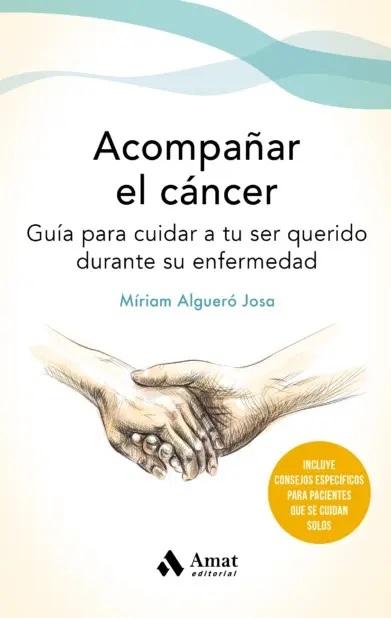 Acompañar el cáncer

Guía para cuidar a tu ser querido durante su enfermedad

Míriam Algueró Josa

INCLUYE CONSEJOS ESPECÍFICOS PARA PACIENTES QUE SE CUIDAN SOLOS

Amat editorial